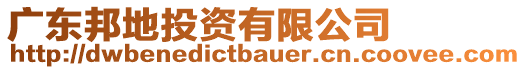 广东邦地投资有限公司
http://dwbenedictbauer.cn.coovee.com